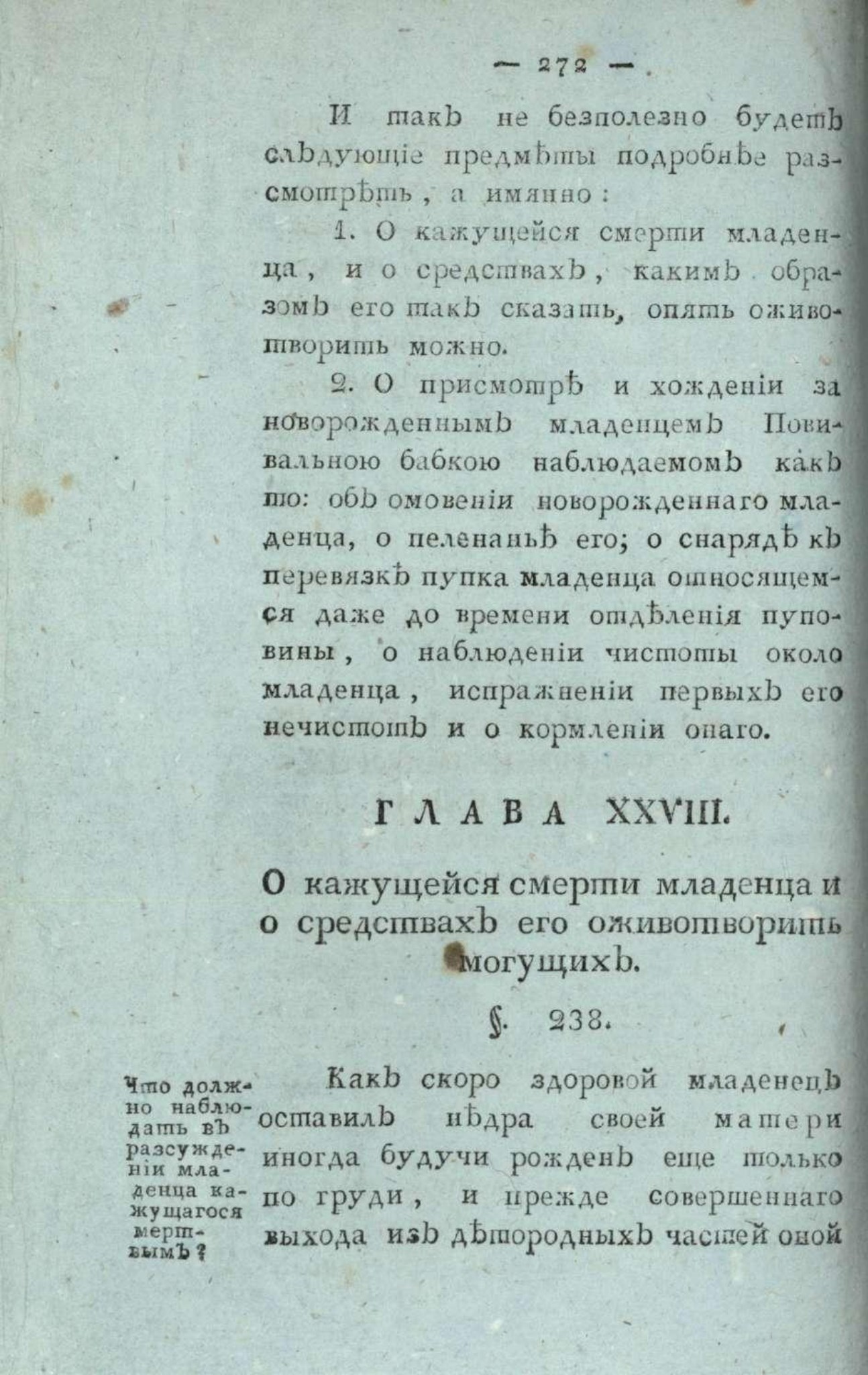 — 272 —

И такъ не безполезно будетъ слѣдующіе предмѣты подробнѣе разсмотрѣть, а имянно:

1. О кажущейся смерти младенца, и о средствахъ, какимъ образомъ его такъ сказать, опять оживотворить можно.

2. О присмотрѣ и хожденіи за новорожденнымъ младенцемъ Повивальною бабкою наблюдаемомъ какъ то: объ омовеніи новорожденнаго младенца, о пеленаньѣ его; о снарядѣ къ перевязкѣ пупка младенца относящемся даже до времени отдѣленія пуповины, о наблюденіи чистоты около младенца, испражненіи первыхъ его нечистотъ и о кормленіи онаго.

ГЛАВА XXVIII.

О кажущейся смерти младенца и о средствахъ его оживотворить могущихъ.

§. 238.

Что должно наблюдать въ разсужденіи младенца кажущагося мертвымъ?

Какъ скоро здоровой младенецъ оставилъ нѣдра своей матери иногда будучи рожденъ еще только по груди, и прежде совершеннаго выхода изъ дѣтородныхъ частей оной